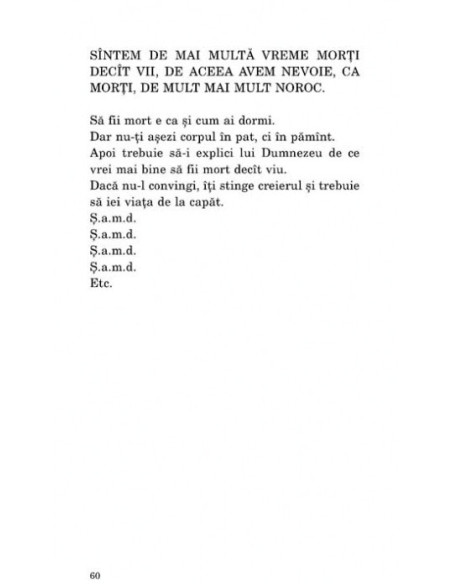 SÎNTEM DE MAI MULTĂ VREME MORȚI DECÎT VII, DE ACEEA AVEM NEVOIE, CA MORȚI, DE MULT MAI MULT NOROC.

Să fii mort e ca și cum ai dormi.
Dar nu-ți așezi corpul în pat, ci în pămînt.
Apoi trebuie să-i explici lui Dumnezeu de ce vrei mai bine să fii mort decît viu.
Dacă nu-l convingi, îți stinge creierul și trebuie să iei viața de la capăt.
Ș.a.m.d.
Ș.a.m.d.
Ș.a.m.d.
Ș.a.m.d.
Etc.

60